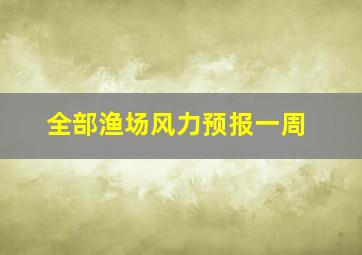 全部渔场风力预报一周